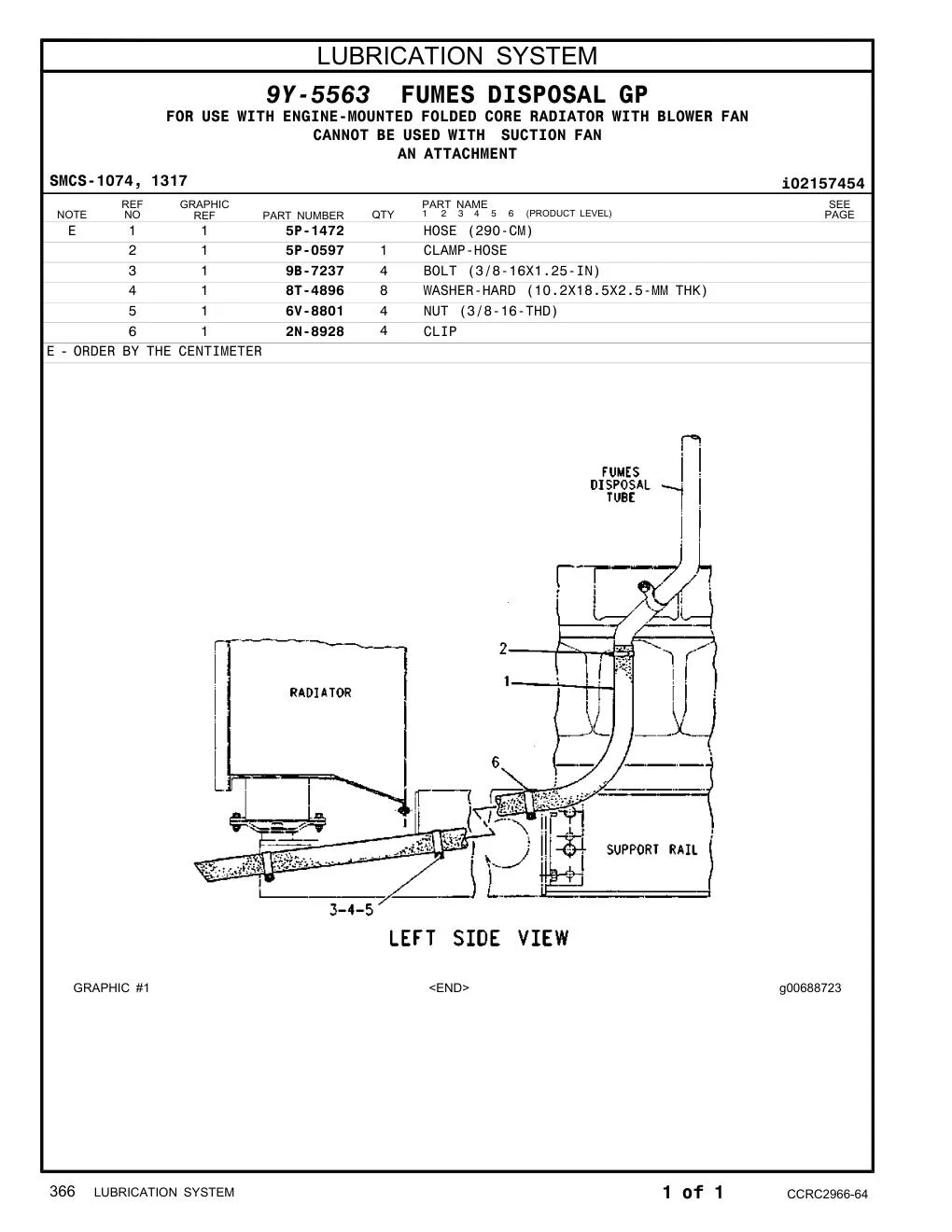 LUBRICATION SYSTEM

9Y-5563 FUMES DISPOSAL GP
FOR USE WITH ENGINE-MOUNTED FOLDED CORE RADIATOR WITH BLOWER FAN
CANNOT BE USED WITH SUCTION FAN
AN ATTACHMENT

SMCS-1074, 1317

i02157454

| NOTE | REF NO | GRAPHIC REF | PART NUMBER | QTY | PART NAME 1 2 3 4 5 6 (PRODUCT LEVEL) | SEE PAGE |
|---|---|---|---|---|---|---|
| E | 1 | 1 | 5P-1472 | | HOSE (290-CM) | |
| | 2 | 1 | 5P-0597 | 1 | CLAMP-HOSE | |
| | 3 | 1 | 9B-7237 | 4 | BOLT (3/8-16X1.25-IN) | |
| | 4 | 1 | 8T-4896 | 8 | WASHER-HARD (10.2X18.5X2.5-MM THK) | |
| | 5 | 1 | 6V-8801 | 4 | NUT (3/8-16-THD) | |
| | 6 | 1 | 2N-8928 | 4 | CLIP | |

E - ORDER BY THE CENTIMETER

FUMES DISPOSAL TUBE
2
1
RADIATOR
6
SUPPORT RAIL
3-4-5
LEFT SIDE VIEW

GRAPHIC #1

<END>

g00688723

366 LUBRICATION SYSTEM

1 of 1

CCRC2966-64